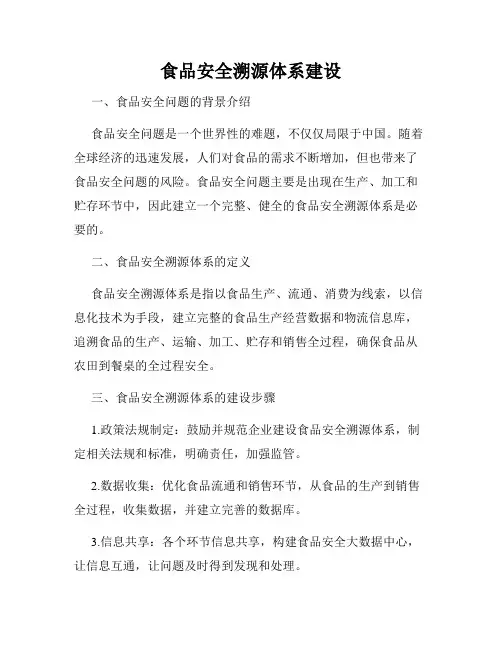 食品安全溯源体系建设

一、食品安全问题的背景介绍

食品安全问题是一个世界性的难题，不仅仅局限于中国。随着全球经济的迅速发展，人们对食品的需求不断增加，但也带来了食品安全问题的风险。食品安全问题主要是出现在生产、加工和贮存环节中，因此建立一个完整、健全的食品安全溯源体系是必要的。

二、食品安全溯源体系的定义

食品安全溯源体系是指以食品生产、流通、消费为线索，以信息化技术为手段，建立完整的食品生产经营数据和物流信息库，追溯食品的生产、运输、加工、贮存和销售全过程，确保食品从农田到餐桌的全过程安全。

三、食品安全溯源体系的建设步骤

1.政策法规制定：鼓励并规范企业建设食品安全溯源体系，制定相关法规和标准，明确责任，加强监管。

2.数据收集：优化食品流通和销售环节，从食品的生产到销售全过程，收集数据，并建立完善的数据库。

3.信息共享：各个环节信息共享，构建食品安全大数据中心，让信息互通，让问题及时得到发现和处理。